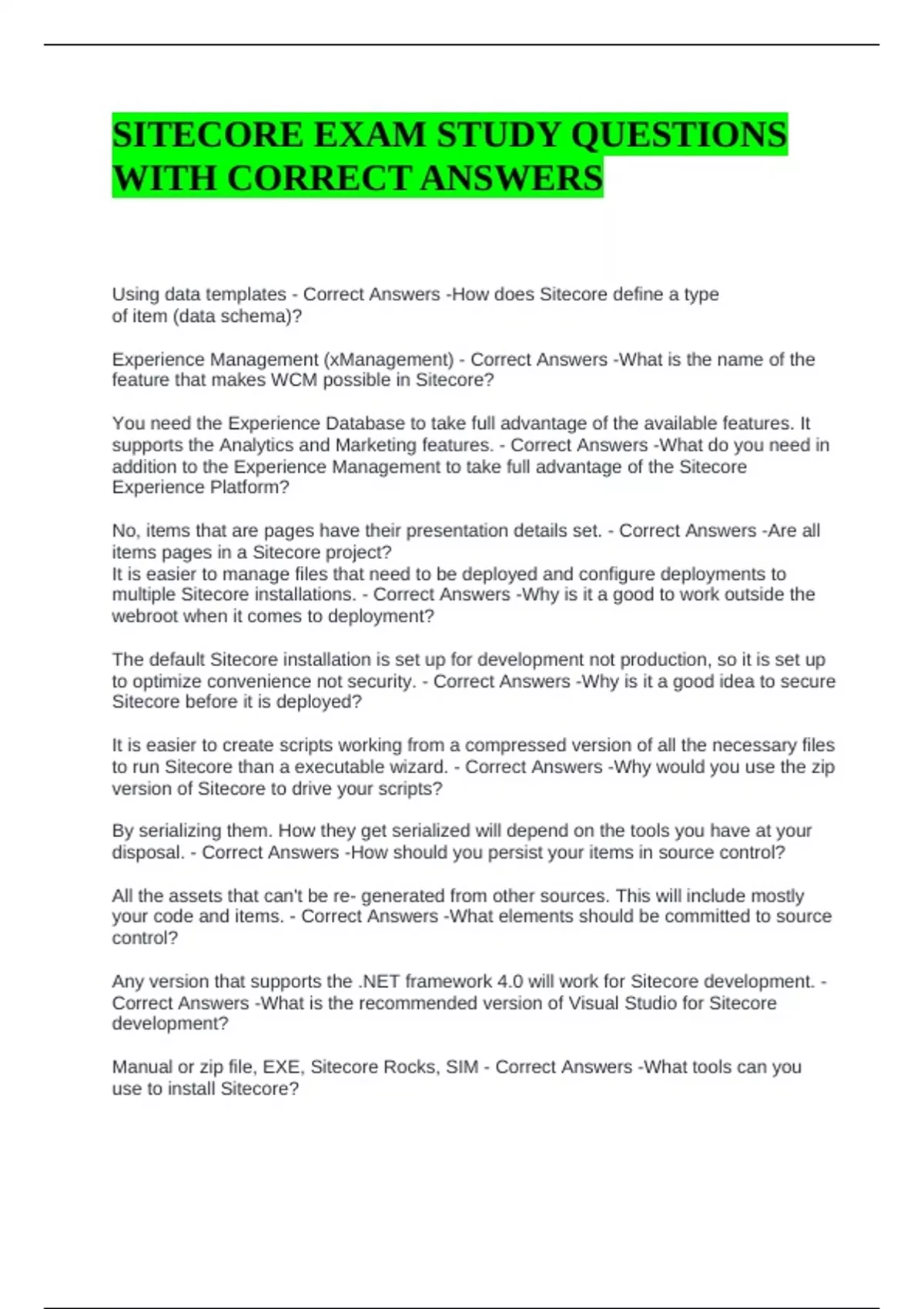 SITECORE EXAM STUDY QUESTIONS WITH CORRECT ANSWERS

Using data templates - Correct Answers -How does Sitecore define a type of item (data schema)?

Experience Management (xManagement) - Correct Answers -What is the name of the feature that makes WCM possible in Sitecore?

You need the Experience Database to take full advantage of the available features. It supports the Analytics and Marketing features. - Correct Answers -What do you need in addition to the Experience Management to take full advantage of the Sitecore Experience Platform?

No, items that are pages have their presentation details set. - Correct Answers -Are all items pages in a Sitecore project?
It is easier to manage files that need to be deployed and configure deployments to multiple Sitecore installations. - Correct Answers -Why is it a good to work outside the webroot when it comes to deployment?

The default Sitecore installation is set up for development not production, so it is set up to optimize convenience not security. - Correct Answers -Why is it a good idea to secure Sitecore before it is deployed?

It is easier to create scripts working from a compressed version of all the necessary files to run Sitecore than a executable wizard. - Correct Answers -Why would you use the zip version of Sitecore to drive your scripts?

By serializing them. How they get serialized will depend on the tools you have at your disposal. - Correct Answers -How should you persist your items in source control?

All the assets that can't be re- generated from other sources. This will include mostly your code and items. - Correct Answers -What elements should be committed to source control?

Any version that supports the .NET framework 4.0 will work for Sitecore development. - Correct Answers -What is the recommended version of Visual Studio for Sitecore development?

Manual or zip file, EXE, Sitecore Rocks, SIM - Correct Answers -What tools can you use to install Sitecore?